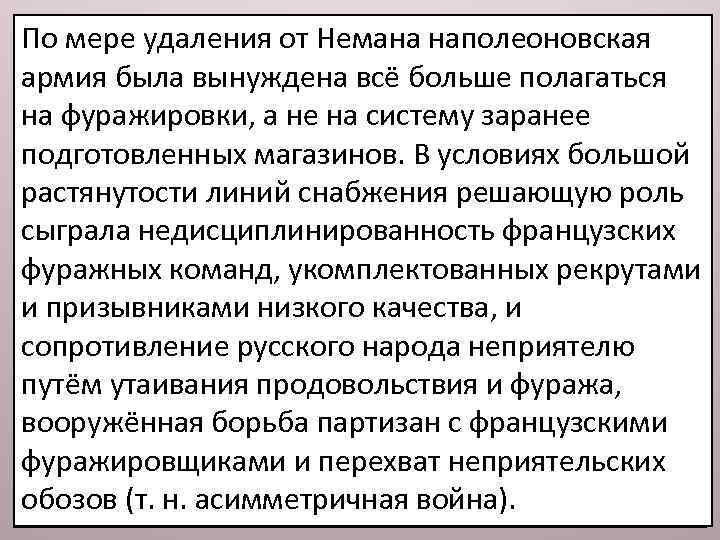 По мере удаления от Немана наполеоновская армия была вынуждена всё больше полагаться на фуражировки, а не на систему заранее подготовленных магазинов. В условиях большой растянутости линий снабжения решающую роль сыграла недисциплинированность французских фуражных команд, укомплектованных рекрутами и призывниками низкого качества, и сопротивление русского народа неприятелю путём утаивания продовольствия и фуража, вооружённая борьба партизан с французскими фуражировщиками и перехват неприятельских обозов (т. н. асимметричная война).